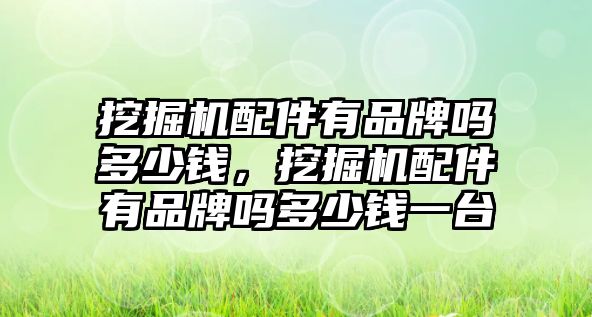 挖掘机配件有品牌吗多少钱，挖掘机配件有品牌吗多少钱一台